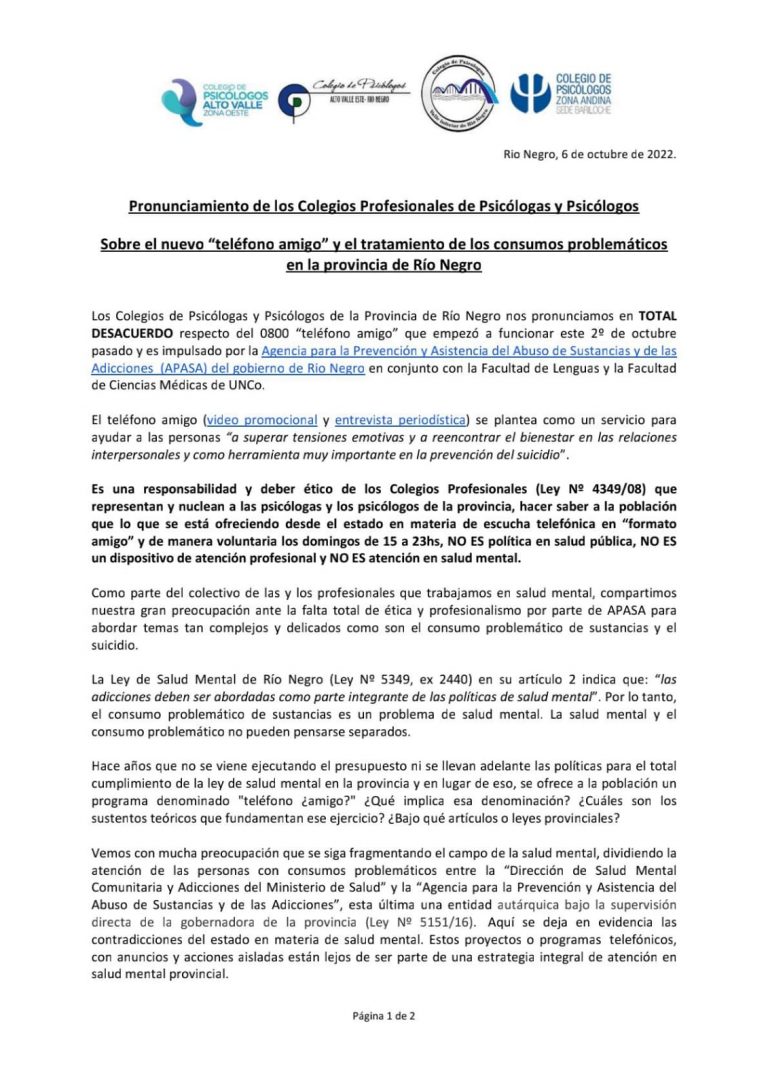 COLEGIO DE PSICÓLOGOS ALTO VALLE ZONA OESTE

Colegio de Psicólogos ALTO VALLE ESTE - RIO NEGRO

Colegio de Psicólogos Valle Inferior de Río Negro

COLEGIO DE PSICÓLOGOS ZONA ANDINA SEDE BARILOCHE

Rio Negro, 6 de octubre de 2022.

Pronunciamiento de los Colegios Profesionales de Psicólogas y Psicólogos

Sobre el nuevo "teléfono amigo" y el tratamiento de los consumos problemáticos en la provincia de Río Negro

Los Colegios de Psicólogas y Psicólogos de la Provincia de Río Negro nos pronunciamos en TOTAL DESACUERDO respecto del 0800 "teléfono amigo" que empezó a funcionar este 2º de octubre pasado y es impulsado por la Agencia para la Prevención y Asistencia del Abuso de Sustancias y de las Adicciones (APASA) del gobierno de Rio Negro en conjunto con la Facultad de Lenguas y la Facultad de Ciencias Médicas de UNCo.

El teléfono amigo (video promocional y entrevista periodística) se plantea como un servicio para ayudar a las personas "a superar tensiones emotivas y a reencontrar el bienestar en las relaciones interpersonales y como herramienta muy importante en la prevención del suicidio".

Es una responsabilidad y deber ético de los Colegios Profesionales (Ley Nº 4349/08) que representan y nuclean a las psicólogas y los psicólogos de la provincia, hacer saber a la población que lo que se está ofreciendo desde el estado en materia de escucha telefónica en "formato amigo" y de manera voluntaria los domingos de 15 a 23hs, NO ES política en salud pública, NO ES un dispositivo de atención profesional y NO ES atención en salud mental.

Como parte del colectivo de las y los profesionales que trabajamos en salud mental, compartimos nuestra gran preocupación ante la falta total de ética y profesionalismo por parte de APASA para abordar temas tan complejos y delicados como son el consumo problemático de sustancias y el suicidio.

La Ley de Salud Mental de Río Negro (Ley Nº 5349, ex 2440) en su artículo 2 indica que: "las adicciones deben ser abordadas como parte integrante de las políticas de salud mental". Por lo tanto, el consumo problemático de sustancias es un problema de salud mental. La salud mental y el consumo problemático no pueden pensarse separados.

Hace años que no se viene ejecutando el presupuesto ni se llevan adelante las políticas para el total cumplimiento de la ley de salud mental en la provincia y en lugar de eso, se ofrece a la población un programa denominado "teléfono ¿amigo?" ¿Qué implica esa denominación? ¿Cuáles son los sustentos teóricos que fundamentan ese ejercicio? ¿Bajo qué artículos o leyes provinciales?

Vemos con mucha preocupación que se siga fragmentando el campo de la salud mental, dividiendo la atención de las personas con consumos problemáticos entre la "Dirección de Salud Mental Comunitaria y Adicciones del Ministerio de Salud" y la "Agencia para la Prevención y Asistencia del Abuso de Sustancias y de las Adicciones", esta última una entidad autárquica bajo la supervisión directa de la gobernadora de la provincia (Ley Nº 5151/16). Aquí se deja en evidencia las contradicciones del estado en materia de salud mental. Estos proyectos o programas telefónicos, con anuncios y acciones aisladas están lejos de ser parte de una estrategia integral de atención en salud mental provincial.

Página 1 de 2